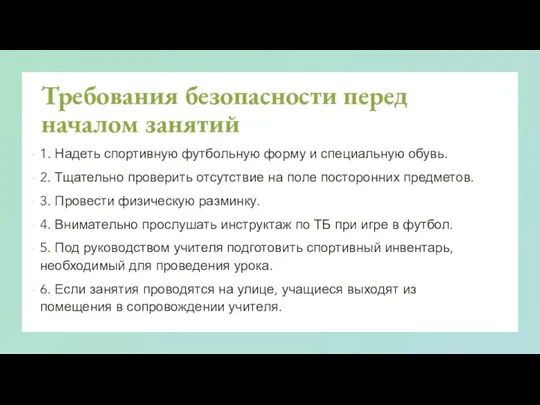 Требования безопасности перед началом занятий

1. Надеть спортивную футбольную форму и специальную обувь.

2. Тщательно проверить отсутствие на поле посторонних предметов.

3. Провести физическую разминку.

4. Внимательно прослушать инструктаж по ТБ при игре в футбол.

5. Под руководством учителя подготовить спортивный инвентарь, необходимый для проведения урока.

6. Если занятия проводятся на улице, учащиеся выходят из помещения в сопровождении учителя.